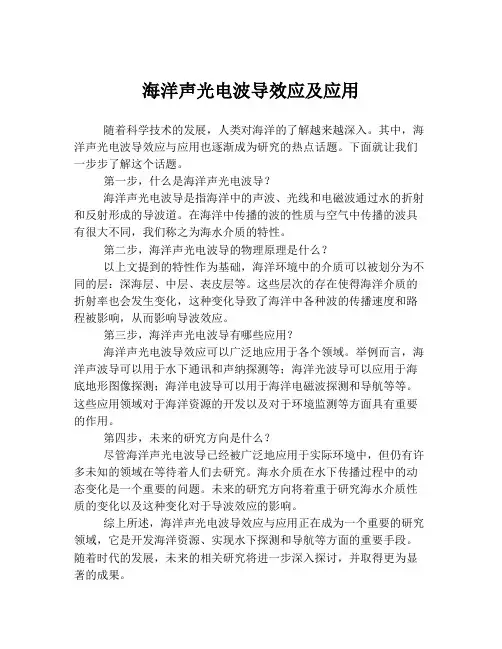 海洋声光电波导效应及应用

随着科学技术的发展，人类对海洋的了解越来越深入。其中，海洋声光电波导效应与应用也逐渐成为研究的热点话题。下面就让我们一步步了解这个话题。

第一步，什么是海洋声光电波导？

海洋声光电波导是指海洋中的声波、光线和电磁波通过水的折射和反射形成的导波道。在海洋中传播的波的性质与空气中传播的波具有很大不同，我们称之为海水介质的特性。

第二步，海洋声光电波导的物理原理是什么？

以上文提到的特性作为基础，海洋环境中的介质可以被划分为不同的层：深海层、中层、表皮层等。这些层次的存在使得海洋介质的折射率也会发生变化，这种变化导致了海洋中各种波的传播速度和路程被影响，从而影响导波效应。

第三步，海洋声光电波导有哪些应用？

海洋声光电波导效应可以广泛地应用于各个领域。举例而言，海洋声波导可以用于水下通讯和声纳探测等；海洋光波导可以应用于海底地形图像探测；海洋电波导可以用于海洋电磁波探测和导航等等。这些应用领域对于海洋资源的开发以及对于环境监测等方面具有重要的作用。

第四步，未来的研究方向是什么？

尽管海洋声光电波导已经被广泛地应用于实际环境中，但仍有许多未知的领域在等待着人们去研究。海水介质在水下传播过程中的动态变化是一个重要的问题。未来的研究方向将着重于研究海水介质性质的变化以及这种变化对于导波效应的影响。

综上所述，海洋声光电波导效应与应用正在成为一个重要的研究领域，它是开发海洋资源、实现水下探测和导航等方面的重要手段。随着时代的发展，未来的相关研究将进一步深入探讨，并取得更为显著的成果。